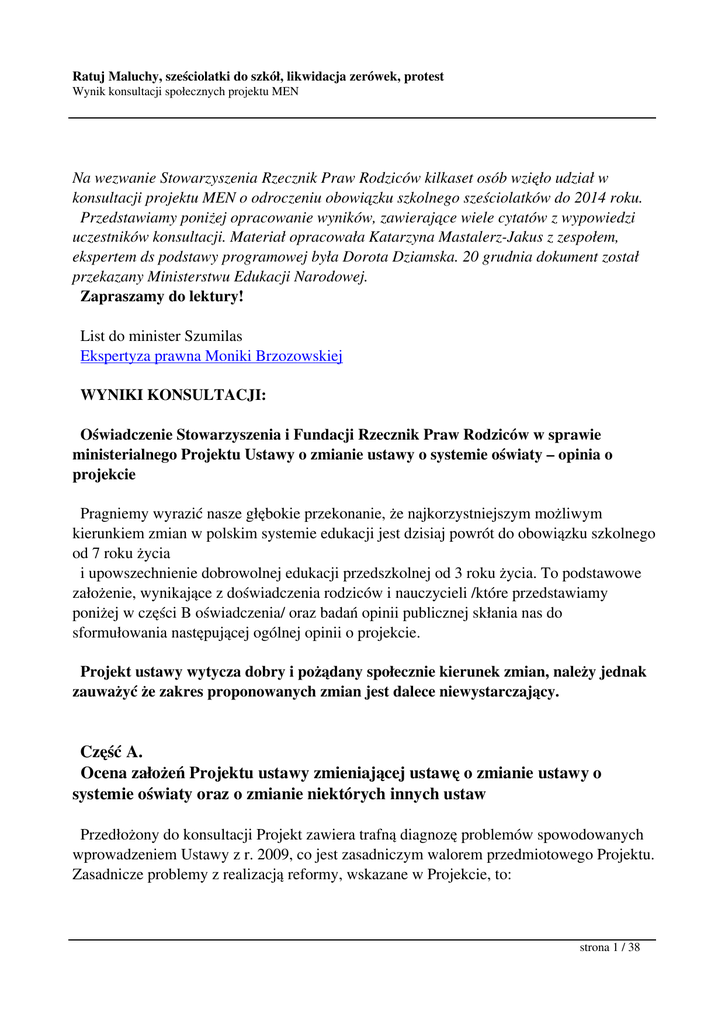 Ratuj Maluchy, sześciolatki do szkół, likwidacja zerówek, protest
Wynik konsultacji społecznych projektu MEN

Na wezwanie Stowarzyszenia Rzecznik Praw Rodziców kilkaset osób wzięło udział w konsultacji projektu MEN o odroczeniu obowiązku szkolnego sześciolatków do 2014 roku.
Przedstawiamy poniżej opracowanie wyników, zawierające wiele cytatów z wypowiedzi uczestników konsultacji. Materiał opracowała Katarzyna Mastalerz-Jakus z zespołem, ekspertem ds podstawy programowej była Dorota Dziamska. 20 grudnia dokument został przekazany Ministerstwu Edukacji Narodowej.
Zapraszamy do lektury!

List do minister Szumilas
Ekspertyza prawna Moniki Brzozowskiej

WYNIKI KONSULTACJI:

Oświadczenie Stowarzyszenia i Fundacji Rzecznik Praw Rodziców w sprawie ministerialnego Projektu Ustawy o zmianie ustawy o systemie oświaty – opinia o projekcie

Pragniemy wyrazić nasze głębokie przekonanie, że najkorzystniejszym możliwym kierunkiem zmian w polskim systemie edukacji jest dzisiaj powrót do obowiązku szkolnego od 7 roku życia
i upowszechnienie dobrowolnej edukacji przedszkolnej od 3 roku życia. To podstawowe założenie, wynikające z doświadczenia rodziców i nauczycieli /które przedstawiamy poniżej w części B oświadczenia/ oraz badań opinii publicznej skłania nas do sformułowania następującej ogólnej opinii o projekcie.

Projekt ustawy wytycza dobry i pożądany społecznie kierunek zmian, należy jednak zauważyć że zakres proponowanych zmian jest dalece niewystarczający.

Część A.
Ocena założeń Projektu ustawy zmieniającej ustawę o zmianie ustawy o systemie oświaty oraz o zmianie niektórych innych ustaw

Przedłożony do konsultacji Projekt zawiera trafną diagnozę problemów spowodowanych wprowadzeniem Ustawy z r. 2009, co jest zasadniczym walorem przedmiotowego Projektu. Zasadnicze problemy z realizacją reformy, wskazane w Projekcie, to:

strona 1 / 38